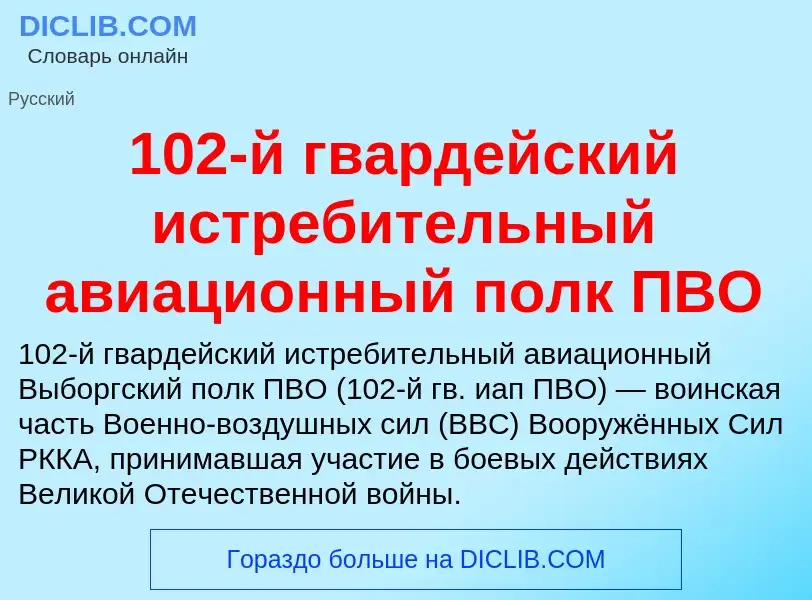 DICLIB.COM
Словарь онлайн

Русский

102-й гвардейский истребительный авиационный полк ПВО

102-й гвардейский истребительный авиационный Выборгский полк ПВО (102-й гв. иап ПВО) — воинская часть Военно-воздушных сил (ВВС) Вооружённых Сил РККА, принимавшая участие в боевых действиях Великой Отечественной войны.

Гораздо больше на DICLIB.COM